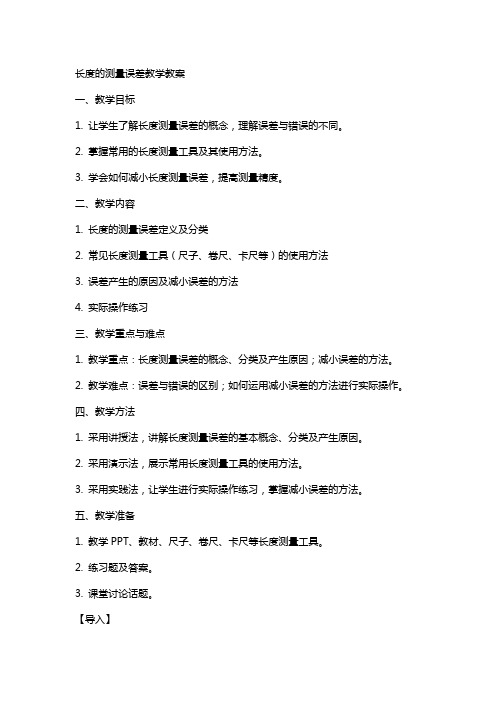 长度的测量误差教学教案

一、教学目标

1. 让学生了解长度测量误差的概念，理解误差与错误的不同。

2. 掌握常用的长度测量工具及其使用方法。

3. 学会如何减小长度测量误差，提高测量精度。

二、教学内容

1. 长度的测量误差定义及分类

2. 常见长度测量工具（尺子、卷尺、卡尺等）的使用方法

3. 误差产生的原因及减小误差的方法

4. 实际操作练习

三、教学重点与难点

1. 教学重点：长度测量误差的概念、分类及产生原因；减小误差的方法。

2. 教学难点：误差与错误的区别；如何运用减小误差的方法进行实际操作。

四、教学方法

1. 采用讲授法，讲解长度测量误差的基本概念、分类及产生原因。

2. 采用演示法，展示常用长度测量工具的使用方法。

3. 采用实践法，让学生进行实际操作练习，掌握减小误差的方法。

五、教学准备

1. 教学 PPT、教材、尺子、卷尺、卡尺等长度测量工具。

2. 练习题及答案。

3. 课堂讨论话题。

【导入】